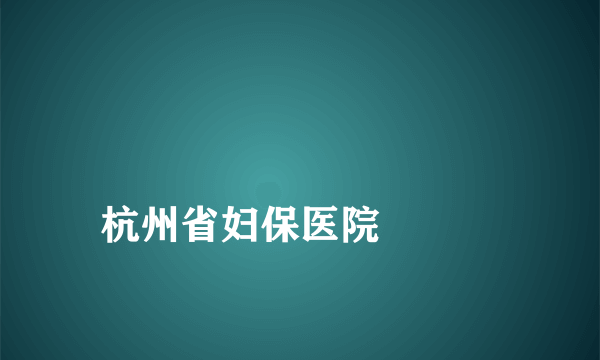 杭州省妇保医院